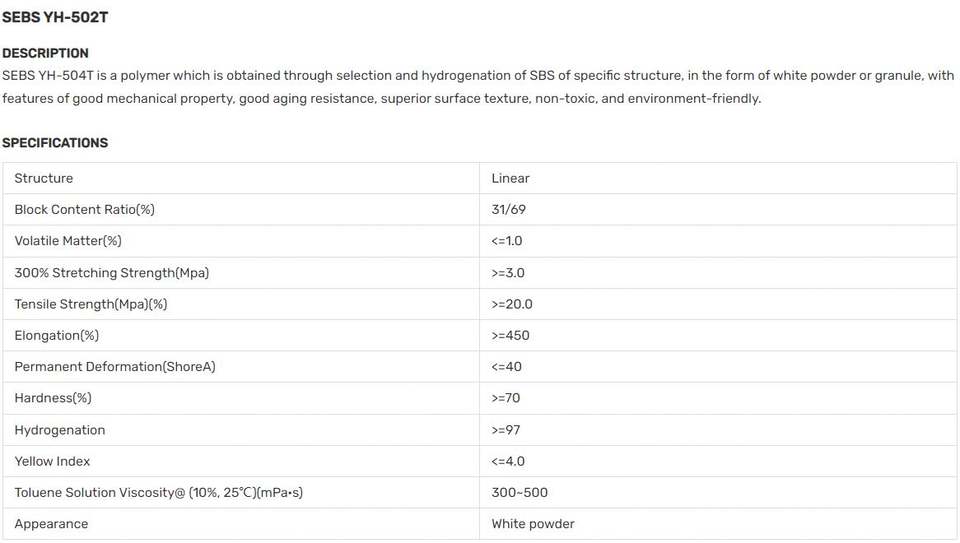 SEBS YH-502T

DESCRIPTION

SEBS YH-504T is a polymer which is obtained through selection and hydrogenation of SBS of specific structure, in the form of white powder or granule, with features of good mechanical property, good aging resistance, superior surface texture, non-toxic, and environment-friendly.

SPECIFICATIONS

| Structure | Linear |
|---|---|
| Block Content Ratio(%) | 31/69 |
| Volatile Matter(%) | <=1.0 |
| 300% Stretching Strength(Mpa) | >=3.0 |
| Tensile Strength(Mpa)(%) | >=20.0 |
| Elongation(%) | >=450 |
| Permanent Deformation(ShoreA) | <=40 |
| Hardness(%) | >=70 |
| Hydrogenation | >=97 |
| Yellow Index | <=4.0 |
| Toluene Solution Viscosity@ (10%, 25°C)(mPa•s) | 300~500 |
| Appearance | White powder |